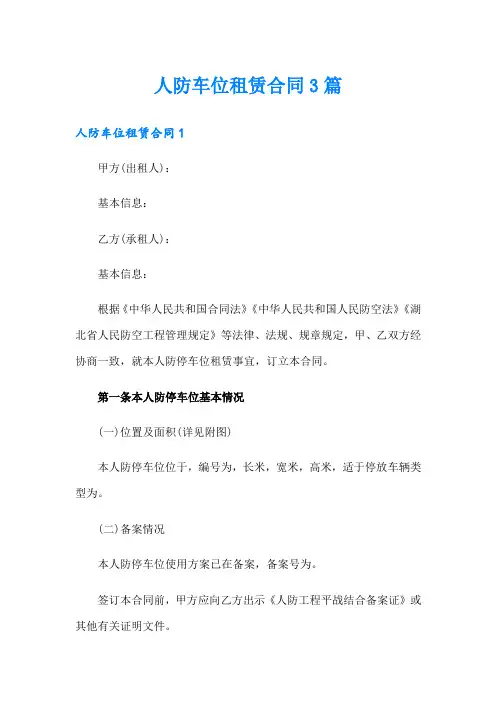 人防车位租赁合同3篇

人防车位租赁合同1

甲方(出租人)：

基本信息：

乙方(承租人)：

基本信息：

根据《中华人民共和国合同法》《中华人民共和国人民防空法》《湖北省人民防空工程管理规定》等法律、法规、规章规定，甲、乙双方经协商一致，就本人防停车位租赁事宜，订立本合同。

第一条本人防停车位基本情况

(一)位置及面积(详见附图)

本人防停车位位于，编号为，长米，宽米，高米，适于停放车辆类型为。

(二)备案情况

本人防停车位使用方案已在备案，备案号为。

签订本合同前，甲方应向乙方出示《人防工程平战结合备案证》或其他有关证明文件。